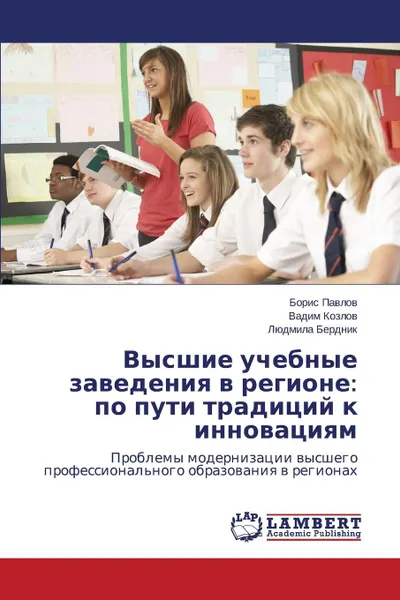 Борис Павлов
Вадим Козлов
Людмила Бердник

Высшие учебные заведения в регионе: по пути традиций к инновациям

Проблемы модернизации высшего профессионального образования в регионах

LAP LAMBERT Academic Publishing